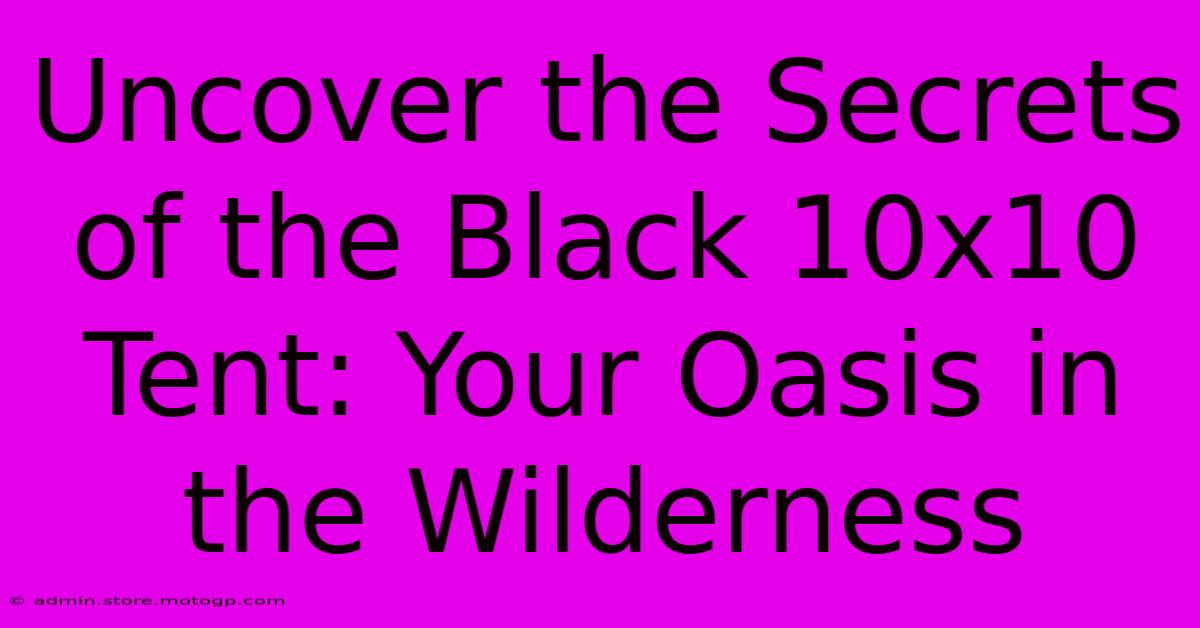 Uncover the Secrets of the Black 10x10 Tent: Your Oasis in the Wilderness

© admin.store.motogp.com